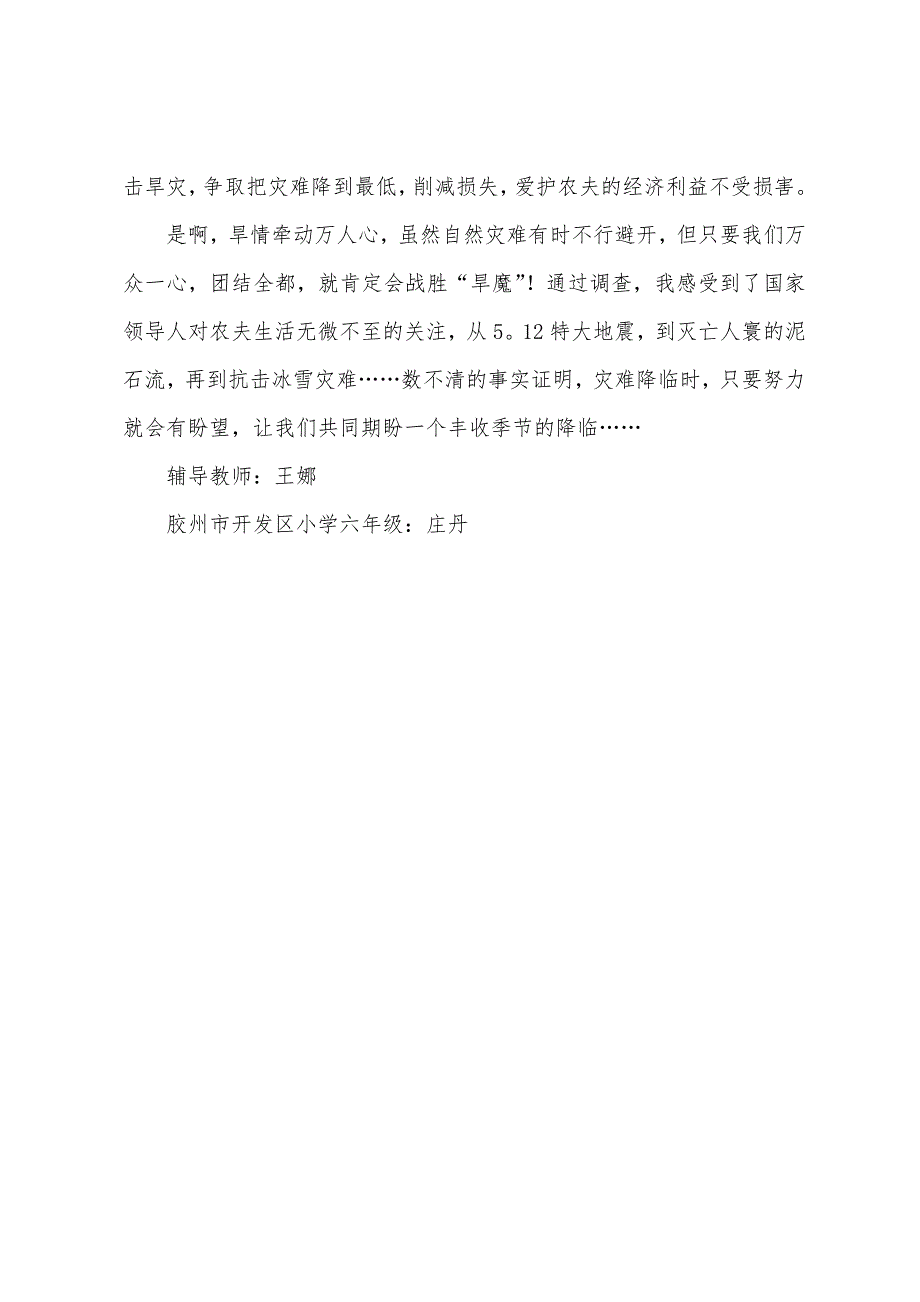 击旱灾，争取把灾难降到最低，削减损失，爱护农夫的经济利益不受损害。

是啊，旱情牵动万人心，虽然自然灾难有时不行避开，但只要我们万众一心，团结全都，就肯定会战胜“旱魔”！通过调查，我感受到了国家领导人对农夫生活无微不至的关注，从5。12特大地震，到灭亡人寰的泥石流，再到抗击冰雪灾难……数不清的事实证明，灾难降临时，只要努力就会有盼望，让我们共同期盼一个丰收季节的降临……

辅导教师：王娜

胶州市开发区小学六年级：庄丹